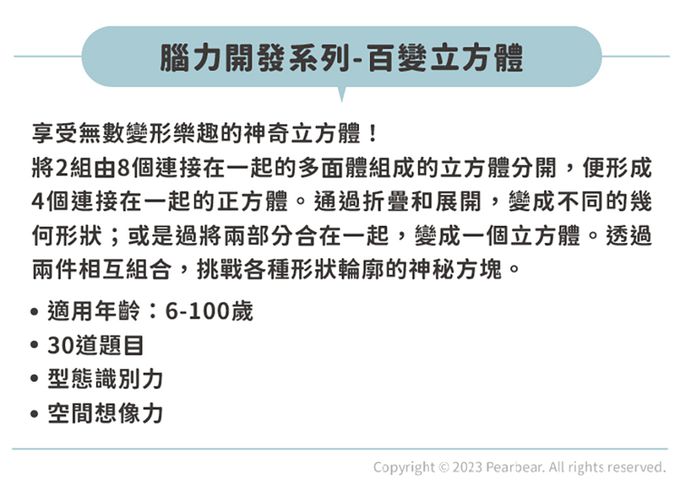 腦力開發系列-百變立方體

享受無數變形樂趣的神奇立方體！
將2組由8個連接在一起的多面體組成的立方體分開，便形成4個連接在一起的正方體。通過折疊和展開，變成不同的幾何形狀；或是過將兩部分合在一起，變成一個立方體。透過兩件相互組合，挑戰各種形狀輪廓的神秘方塊。

• 適用年齡：6-100歲
• 30道題目
• 型態識別力
• 空間想像力

Copyright © 2023 Pearbear. All rights reserved.